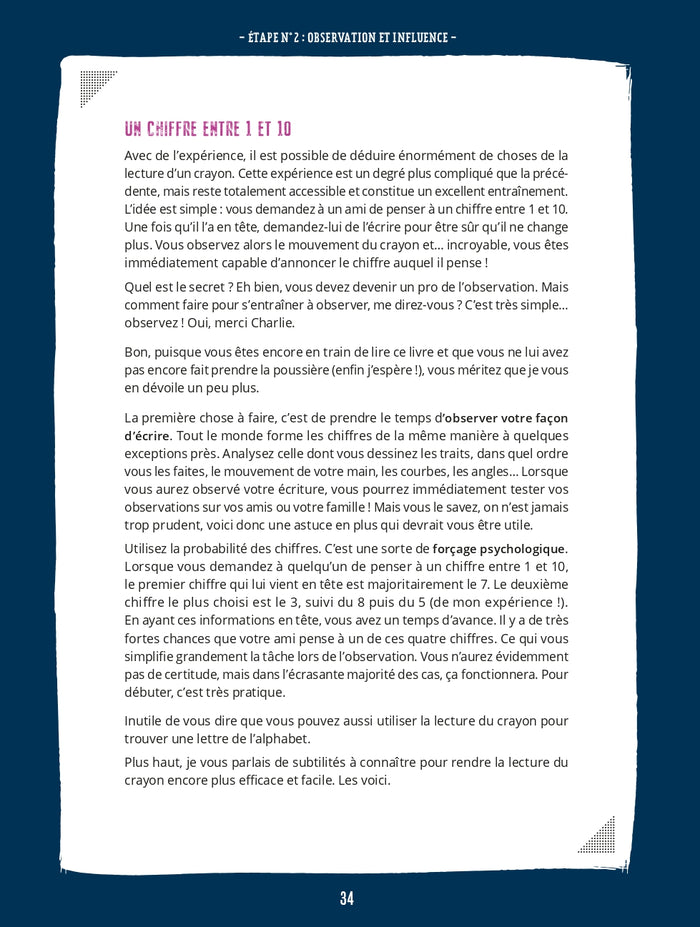 – ÉTAPE N° 2 : OBSERVATION ET INFLUENCE –

UN CHIFFRE ENTRE 1 ET 10

Avec de l'expérience, il est possible de déduire énormément de choses de la lecture d'un crayon. Cette expérience est un degré plus compliqué que la précédente, mais reste totalement accessible et constitue un excellent entraînement. L'idée est simple : vous demandez à un ami de penser à un chiffre entre 1 et 10. Une fois qu'il l'a en tête, demandez-lui de l'écrire pour être sûr qu'il ne change plus. Vous observez alors le mouvement du crayon et… incroyable, vous êtes immédiatement capable d'annoncer le chiffre auquel il pense !

Quel est le secret ? Eh bien, vous devez devenir un pro de l'observation. Mais comment faire pour s'entraîner à observer, me direz-vous ? C'est très simple… observez ! Oui, merci Charlie.

Bon, puisque vous êtes encore en train de lire ce livre et que vous ne lui avez pas encore fait prendre la poussière (enfin j'espère !), vous méritez que je vous en dévoile un peu plus.

La première chose à faire, c'est de prendre le temps d'observer votre façon d'écrire. Tout le monde forme les chiffres de la même manière à quelques exceptions près. Analysez celle dont vous dessinez les traits, dans quel ordre vous les faites, le mouvement de votre main, les courbes, les angles… Lorsque vous aurez observé votre écriture, vous pourrez immédiatement tester vos observations sur vos amis ou votre famille ! Mais vous le savez, on n'est jamais trop prudent, voici donc une astuce en plus qui devrait vous être utile.

Utilisez la probabilité des chiffres. C'est une sorte de forçage psychologique. Lorsque vous demandez à quelqu'un de penser à un chiffre entre 1 et 10, le premier chiffre qui lui vient en tête est majoritairement le 7. Le deuxième chiffre le plus choisi est le 3, suivi du 8 puis du 5 (de mon expérience !). En ayant ces informations en tête, vous avez un temps d'avance. Il y a de très fortes chances que votre ami pense à un de ces quatre chiffres. Ce qui vous simplifie grandement la tâche lors de l'observation. Vous n'aurez évidemment pas de certitude, mais dans l'écrasante majorité des cas, ça fonctionnera. Pour débuter, c'est très pratique.

Inutile de vous dire que vous pouvez aussi utiliser la lecture du crayon pour trouver une lettre de l'alphabet.

Plus haut, je vous parlais de subtilités à connaître pour rendre la lecture du crayon encore plus efficace et facile. Les voici.

34